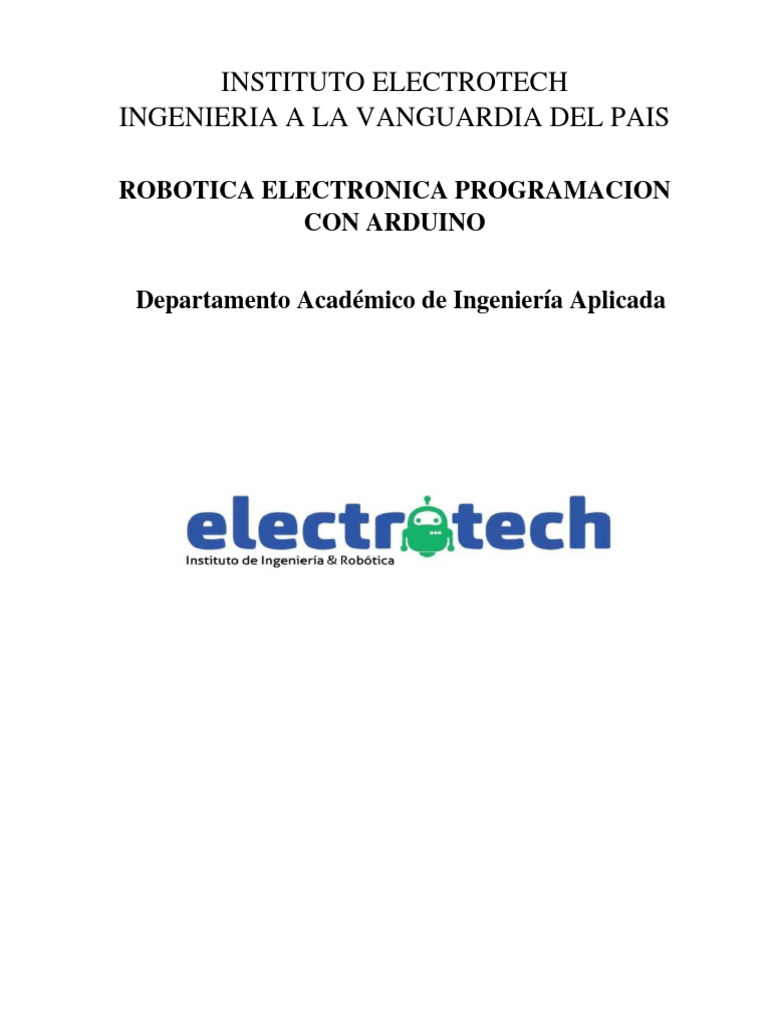 INSTITUTO ELECTROTECH
INGENIERIA A LA VANGUARDIA DEL PAIS

ROBOTICA ELECTRONICA PROGRAMACION CON ARDUINO

Departamento Académico de Ingeniería Aplicada

electrotech
Instituto de Ingeniería & Robótica